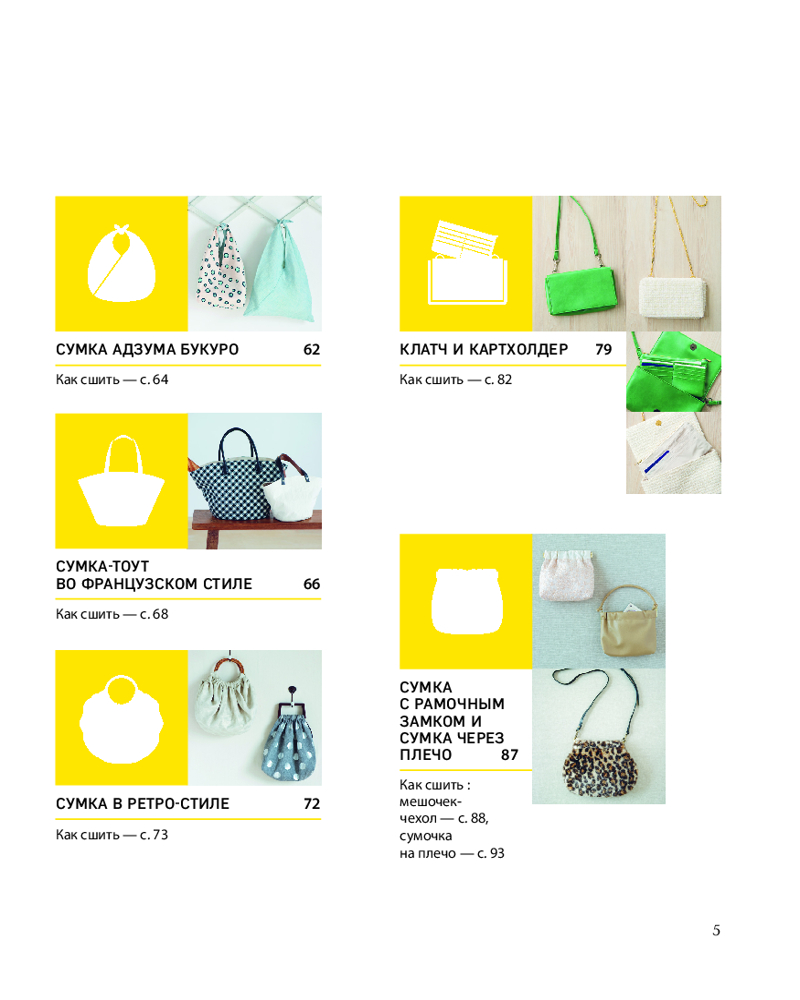 СУМКА АДЗУМА БУКУРО 62

Как сшить — с. 64

СУМКА-ТОУТ
ВО ФРАНЦУЗСКОМ СТИЛЕ 66

Как сшить — с. 68

СУМКА В РЕТРО-СТИЛЕ 72

Как сшить — с. 73

КЛАТЧ И КАРТХОЛДЕР 79

Как сшить — с. 82

СУМКА
С РАМОЧНЫМ
ЗАМКОМ И
СУМКА ЧЕРЕЗ
ПЛЕЧО 87

Как сшить :
мешочек-
чехол — с. 88,
сумочка
на плечо — с. 93

5